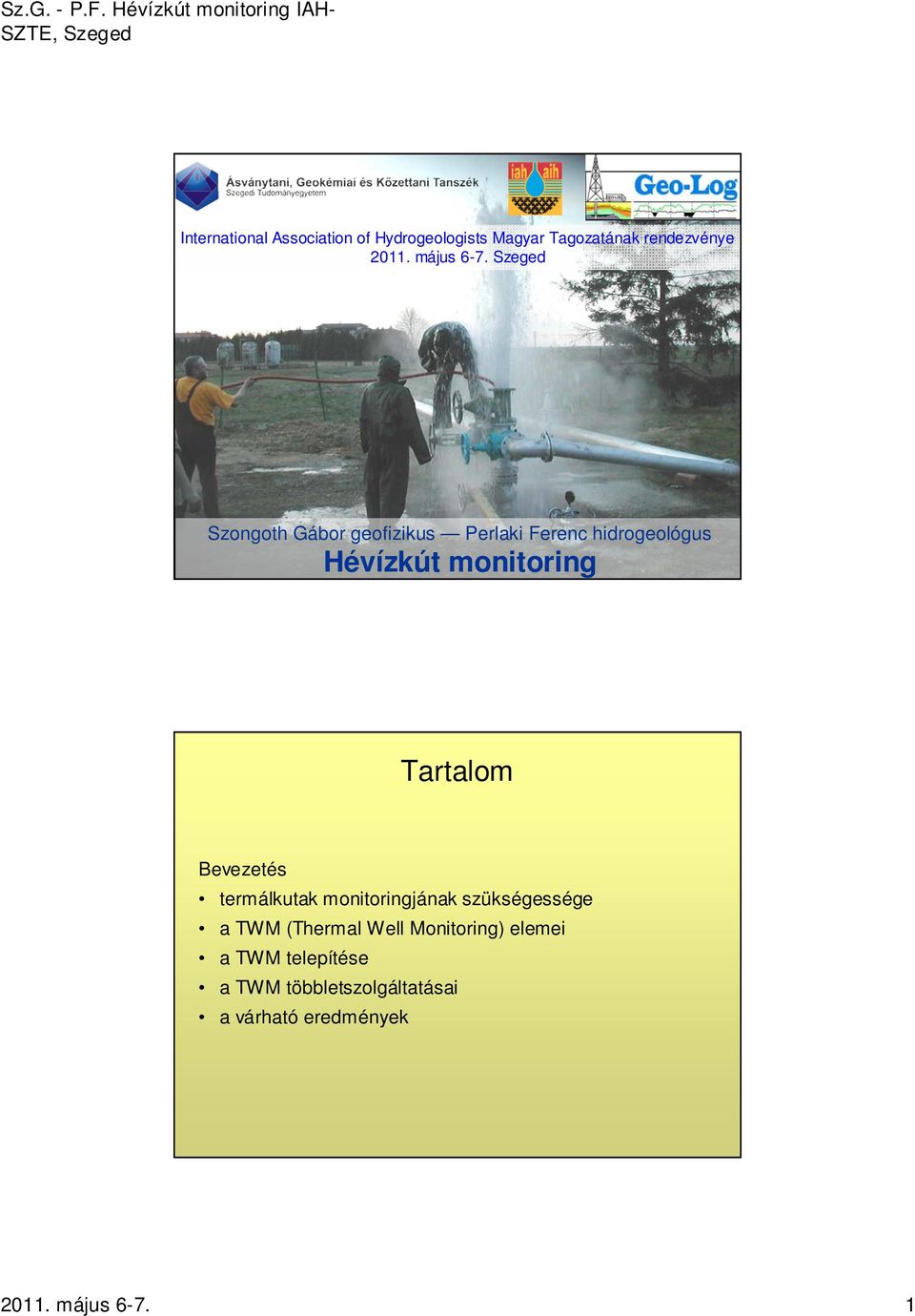 Sz.G. - P.F. Hévízkút monitoring IAH-SZTE, Szeged

Ásványtani, Geokémiai és Kőzettani Tanszék
Szegedi Tudományegyetem

iah aih

Geo-Log

International Association of Hydrogeologists Magyar Tagozatának rendezvénye
2011. május 6-7. Szeged

Szongoth Gábor geofizikus — Perlaki Ferenc hidrogeológus
Hévízkút monitoring

Tartalom

Bevezetés
• termálkutak monitoringjának szükségessége
• a TWM (Thermal Well Monitoring) elemei
• a TWM telepítése
• a TWM többletszolgáltatásai
• a várható eredmények

2011. május 6-7.

1